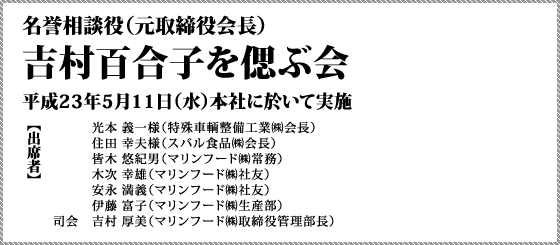 名誉相談役（元取締役会長）
吉村百合子を偲ぶ会
平成23年5月11日（水）本社に於いて実施

【出席者】

光本 義一様（特殊車輌整備工業㈱会長）
住田 幸夫様（スバル食品㈱会長）
皆木 悠紀男（マリンフード㈱常務）
木次 幸雄（マリンフード㈱社友）
安永 満義（マリンフード㈱社友）
伊藤 富子（マリンフード㈱生産部）
司会 吉村 厚美（マリンフード㈱取締役管理部長）